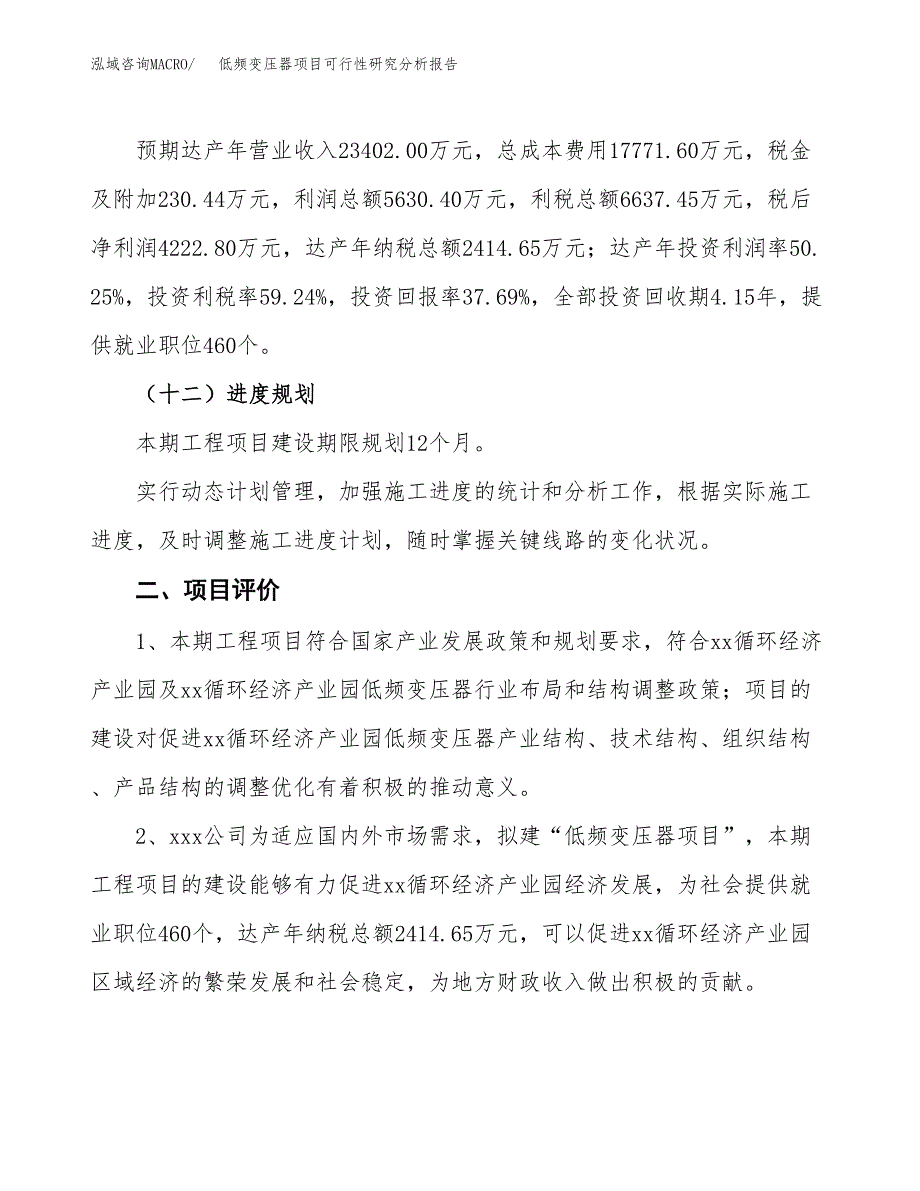 泓域咨询MACRO/　低频变压器项目可行性研究分析报告

预期达产年营业收入23402.00万元，总成本费用17771.60万元，税金及附加230.44万元，利润总额5630.40万元，利税总额6637.45万元，税后净利润4222.80万元，达产年纳税总额2414.65万元；达产年投资利润率50.25%，投资利税率59.24%，投资回报率37.69%，全部投资回收期4.15年，提供就业职位460个。

（十二）进度规划

本期工程项目建设期限规划12个月。

实行动态计划管理，加强施工进度的统计和分析工作，根据实际施工进度，及时调整施工进度计划，随时掌握关键线路的变化状况。

二、项目评价

1、本期工程项目符合国家产业发展政策和规划要求，符合xx循环经济产业园及xx循环经济产业园低频变压器行业布局和结构调整政策；项目的建设对促进xx循环经济产业园低频变压器产业结构、技术结构、组织结构、产品结构的调整优化有着积极的推动意义。

2、xxx公司为适应国内外市场需求，拟建“低频变压器项目”，本期工程项目的建设能够有力促进xx循环经济产业园经济发展，为社会提供就业职位460个，达产年纳税总额2414.65万元，可以促进xx循环经济产业园区域经济的繁荣发展和社会稳定，为地方财政收入做出积极的贡献。